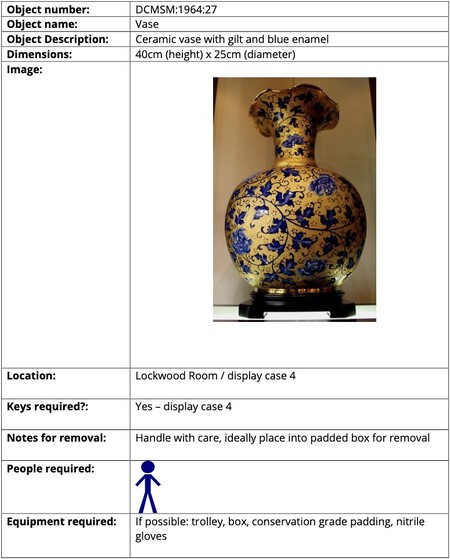 | | |
|---|---|
| **Object number:** | DCMSM:1964:27 |
| **Object name:** | Vase |
| **Object Description:** | Ceramic vase with gilt and blue enamel |
| **Dimensions:** | 40cm (height) x 25cm (diameter) |
| **Image:** | |
| **Location:** | Lockwood Room / display case 4 |
| **Keys required?:** | Yes – display case 4 |
| **Notes for removal:** | Handle with care, ideally place into padded box for removal |
| **People required:** | |
| **Equipment required:** | If possible: trolley, box, conservation grade padding, nitrile gloves |